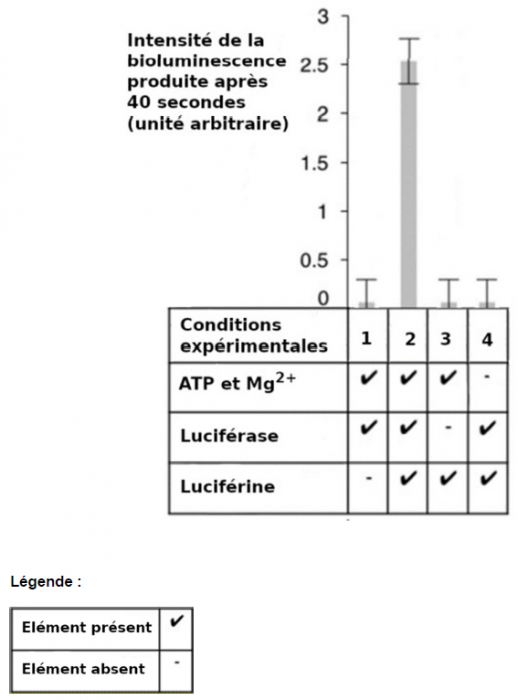 Intensité de la bioluminescence produite après 40 secondes (unité arbitraire)

3
2.5
2
1.5
1
0.5
0

| Conditions expérimentales | 1 | 2 | 3 | 4 |
|---|---|---|---|---|
| ATP et $Mg^{2+}$ | ✔ | ✔ | ✔ | - |
| Luciférase | ✔ | ✔ | - | ✔ |
| Luciférine | - | ✔ | ✔ | ✔ |

Légende :

| Elément présent | ✔ |
|---|---|
| Elément absent | - |